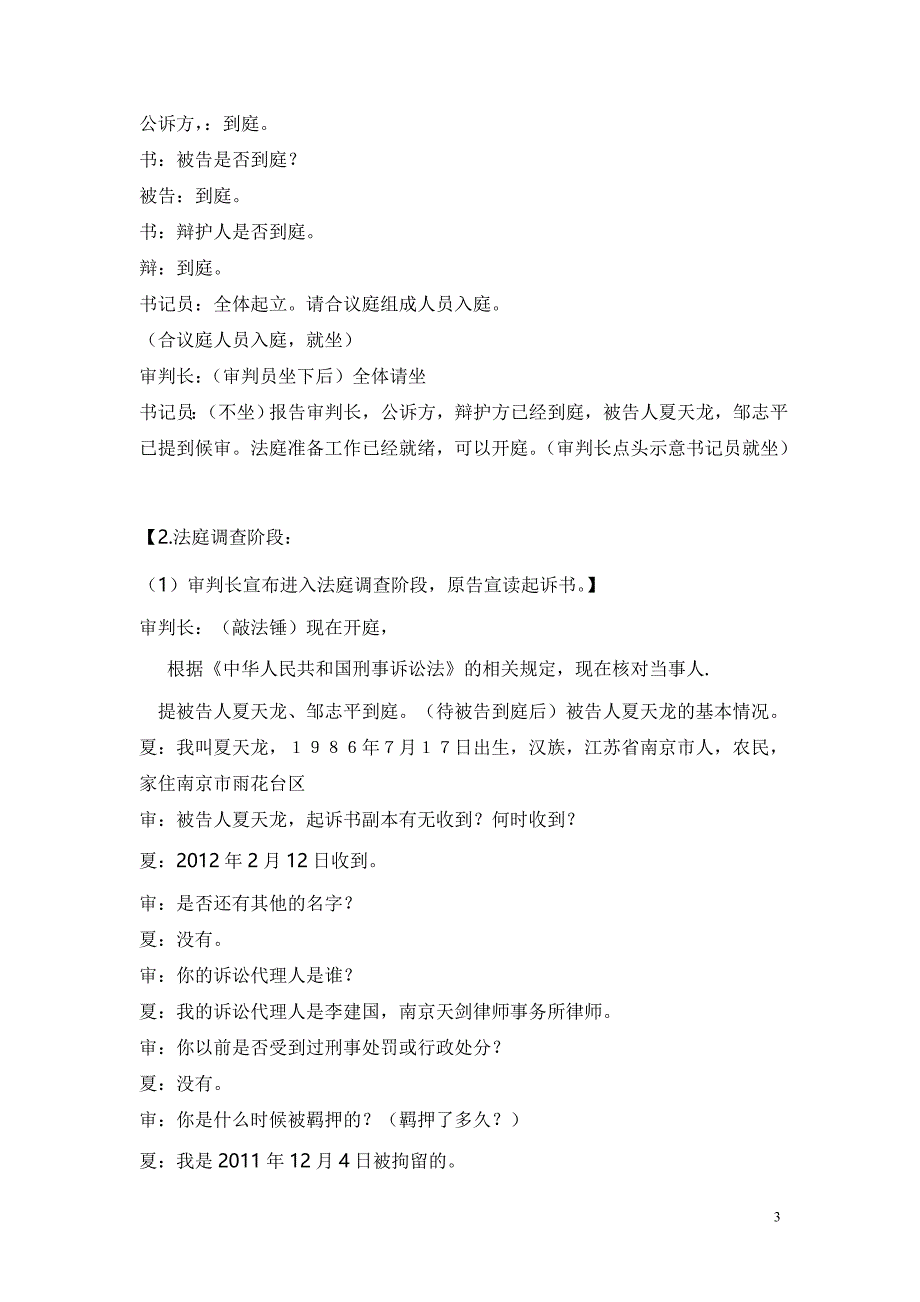 公诉方，：到庭。

书：被告是否到庭？

被告：到庭。

书：辩护人是否到庭。

辩：到庭。

书记员：全体起立。请合议庭组成人员入庭。

（合议庭人员入庭，就坐）

审判长：（审判员坐下后）全体请坐

书记员：（不坐）报告审判长，公诉方，辩护方已经到庭，被告人夏天龙，邹志平已提到候审。法庭准备工作已经就绪，可以开庭。（审判长点头示意书记员就坐）

【2.法庭调查阶段：

（1）审判长宣布进入法庭调查阶段，原告宣读起诉书。】

审判长：（敲法锤）现在开庭，

根据《中华人民共和国刑事诉讼法》的相关规定，现在核对当事人.

提被告人夏天龙、邹志平到庭。（待被告到庭后）被告人夏天龙的基本情况。

夏：我叫夏天龙，１９８６年７月１７日出生，汉族，江苏省南京市人，农民，家住南京市雨花台区

审：被告人夏天龙，起诉书副本有无收到？何时收到？

夏：2012 年 2 月 12 日收到。

审：是否还有其他的名字？

夏：没有。

审：你的诉讼代理人是谁？

夏：我的诉讼代理人是李建国，南京天剑律师事务所律师。

审：你以前是否受到过刑事处罚或行政处分？

夏：没有。

审：你是什么时候被羁押的？（羁押了多久？）

夏：我是 2011 年 12 月 4 日被拘留的。

3